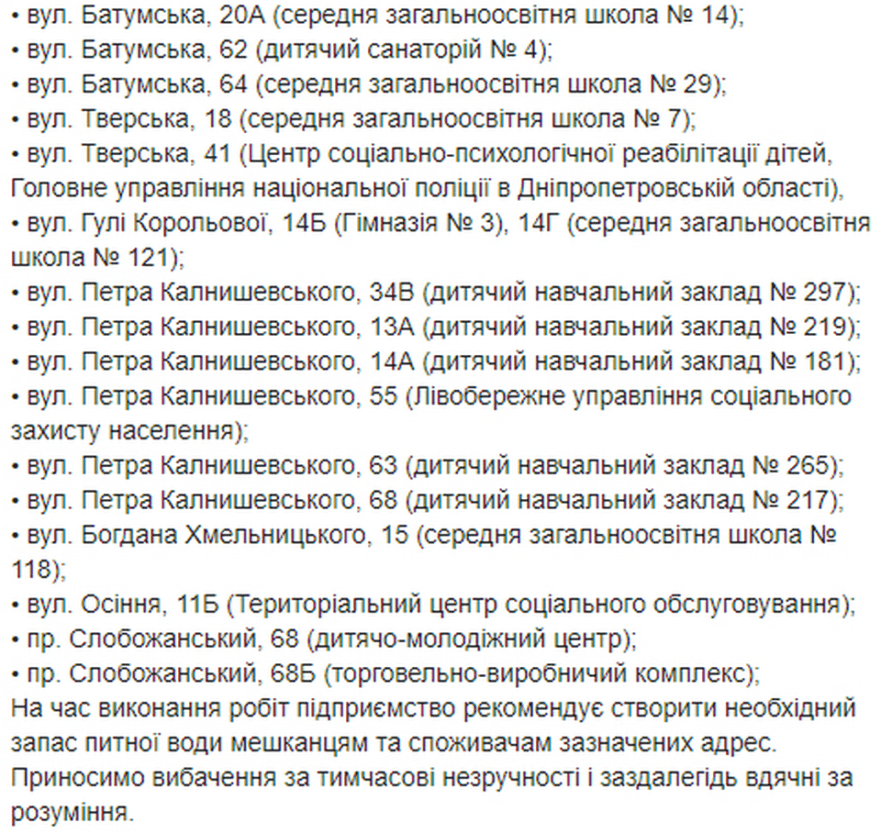 • вул. Батумська, 20А (середня загальноосвітня школа № 14);
• вул. Батумська, 62 (дитячий санаторій № 4);
• вул. Батумська, 64 (середня загальноосвітня школа № 29);
• вул. Тверська, 18 (середня загальноосвітня школа № 7);
• вул. Тверська, 41 (Центр соціально-психологічної реабілітації дітей, Головне управління національної поліції в Дніпропетровській області),
• вул. Гулі Корольової, 14Б (Гімназія № 3), 14Г (середня загальноосвітня школа № 121);
• вул. Петра Калнишевського, 34В (дитячий навчальний заклад № 297);
• вул. Петра Калнишевського, 13А (дитячий навчальний заклад № 219);
• вул. Петра Калнишевського, 14А (дитячий навчальний заклад № 181);
• вул. Петра Калнишевського, 55 (Лівобережне управління соціального захисту населення);
• вул. Петра Калнишевського, 63 (дитячий навчальний заклад № 265);
• вул. Петра Калнишевського, 68 (дитячий навчальний заклад № 217);
• вул. Богдана Хмельницького, 15 (середня загальноосвітня школа № 118);
• вул. Осіння, 11Б (Територіальний центр соціального обслуговування);
• пр. Слобожанський, 68 (дитячо-молодіжний центр);
• пр. Слобожанський, 68Б (торговельно-виробничий комплекс);
На час виконання робіт підприємство рекомендує створити необхідний запас питної води мешканцям та споживачам зазначених адрес.
Приносимо вибачення за тимчасові незручності і заздалегідь вдячні за розуміння.